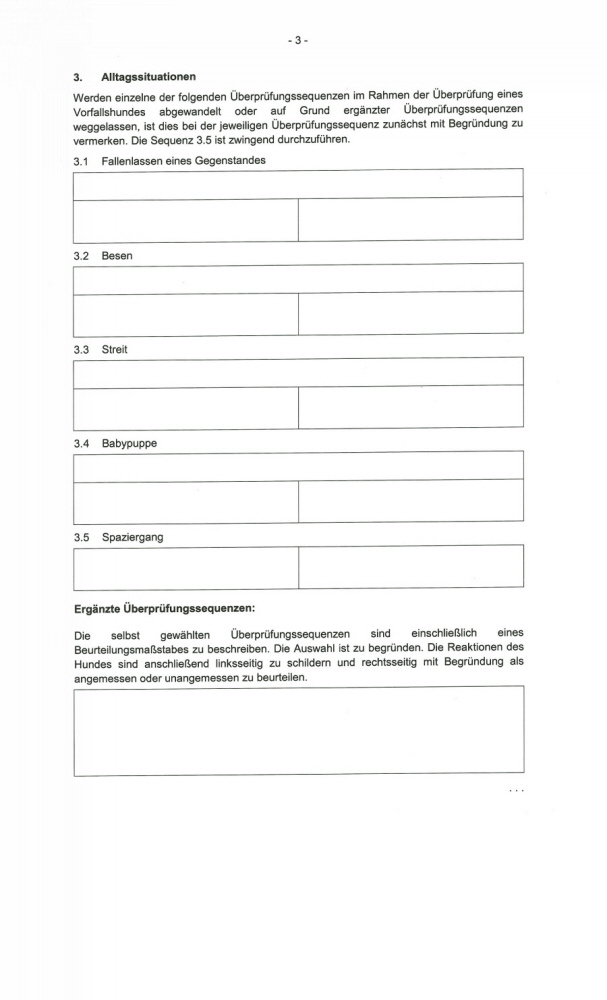 - 3 -

3. Alltagssituationen

Werden einzelne der folgenden Überprüfungssequenzen im Rahmen der Überprüfung eines Vorfallshundes abgewandelt oder auf Grund ergänzter Überprüfungssequenzen weggelassen, ist dies bei der jeweiligen Überprüfungssequenz zunächst mit Begründung zu vermerken. Die Sequenz 3.5 ist zwingend durchzuführen.

3.1 Fallenlassen eines Gegenstandes

3.2 Besen

3.3 Streit

3.4 Babypuppe

3.5 Spaziergang

Ergänzte Überprüfungssequenzen:

Die selbst gewählten Überprüfungssequenzen sind einschließlich eines Beurteilungsmaßstabes zu beschreiben. Die Auswahl ist zu begründen. Die Reaktionen des Hundes sind anschließend linksseitig zu schildern und rechtsseitig mit Begründung als angemessen oder unangemessen zu beurteilen.

...